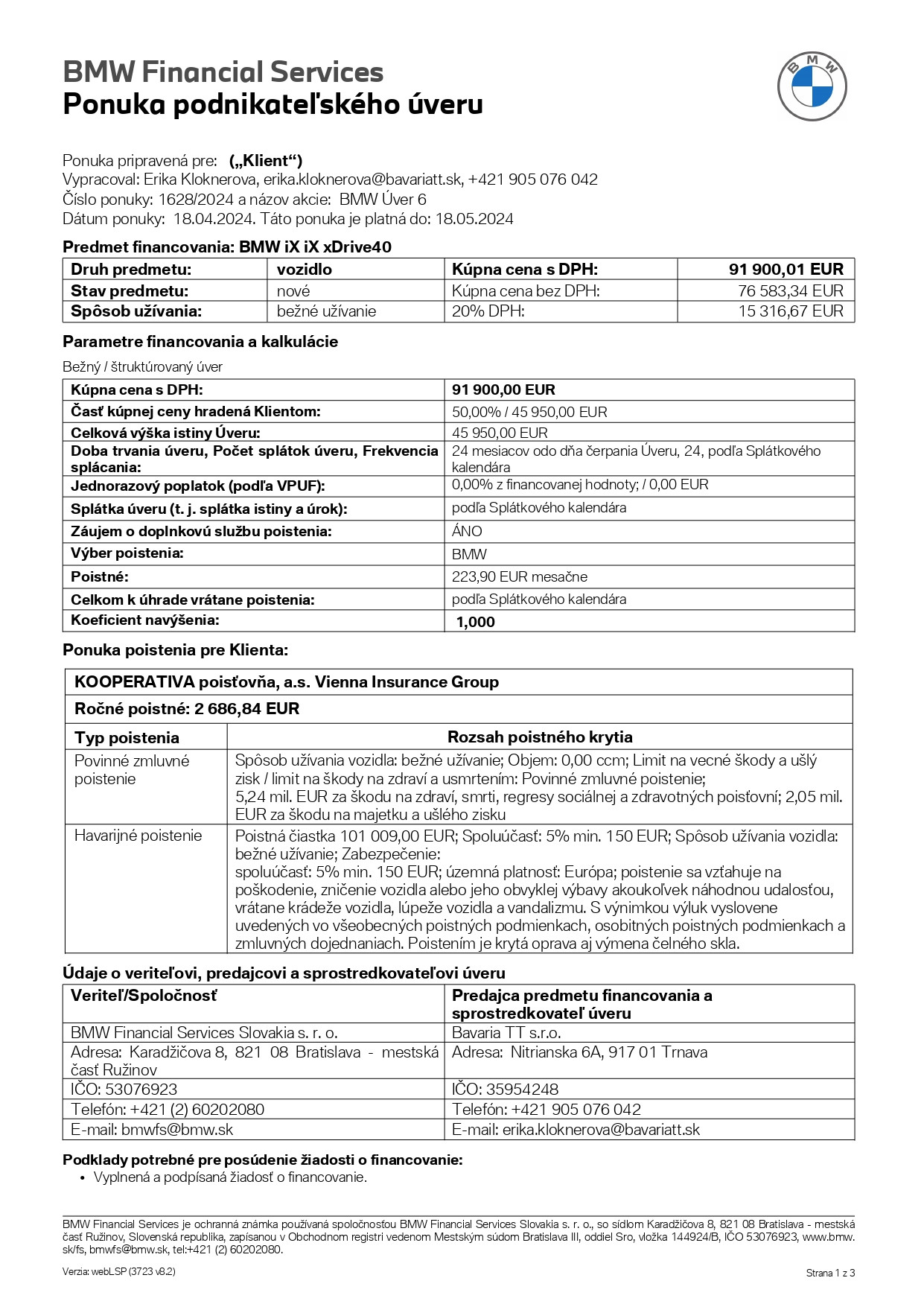 BMW Financial Services
Ponuka podnikateľského úveru

BMW

Ponuka pripravená pre: („Klient“)
Vypracoval: Erika Kloknerova, erika.kloknerova@bavariatt.sk, +421 905 076 042
Číslo ponuky: 1628/2024 a názov akcie: BMW Úver 6
Dátum ponuky: 18.04.2024. Táto ponuka je platná do: 18.05.2024

Predmet financovania: BMW iX iX xDrive40

| Druh predmetu: | vozidlo | Kúpna cena s DPH: | 91 900,01 EUR |
|---|---|---|---|
| Stav predmetu: | nové | Kúpna cena bez DPH: | 76 583,34 EUR |
| Spôsob užívania: | bežné užívanie | 20% DPH: | 15 316,67 EUR |

Parametre financovania a kalkulácie

Bežný / štruktúrovaný úver

| Kúpna cena s DPH: | 91 900,00 EUR |
|---|---|
| Časť kúpnej ceny hradená Klientom: | 50,00% / 45 950,00 EUR |
| Celková výška istiny Úveru: | 45 950,00 EUR |
| Doba trvania úveru, Počet splátok úveru, Frekvencia splácania: | 24 mesiacov odo dňa čerpania Úveru, 24, podľa Splátkového kalendára |
| Jednorazový poplatok (podľa VPUF): | 0,00% z financovanej hodnoty; / 0,00 EUR |
| Splátka úveru (t. j. splátka istiny a úrok): | podľa Splátkového kalendára |
| Záujem o doplnkovú službu poistenia: | ÁNO |
| Výber poistenia: | BMW |
| Poistné: | 223,90 EUR mesačne |
| Celkom k úhrade vrátane poistenia: | podľa Splátkového kalendára |
| Koeficient navýšenia: | 1,000 |

Ponuka poistenia pre Klienta:

KOOPERATIVA poisťovňa, a.s. Vienna Insurance Group
Ročné poistné: 2 686,84 EUR

| Typ poistenia | Rozsah poistného krytia |
|---|---|
| Povinné zmluvné poistenie | Spôsob užívania vozidla: bežné užívanie; Objem: 0,00 ccm; Limit na vecné škody a ušlý zisk / limit na škody na zdraví a usmrtením: Povinné zmluvné poistenie; 5,24 mil. EUR za škodu na zdraví, smrti, regresy sociálnej a zdravotných poisťovní; 2,05 mil. EUR za škodu na majetku a ušlého zisku |
| Havarijné poistenie | Poistná čiastka 101 009,00 EUR; Spoluúčasť: 5% min. 150 EUR; Spôsob užívania vozidla: bežné užívanie; Zabezpečenie: spoluúčasť: 5% min. 150 EUR; územná platnosť: Európa; poistenie sa vzťahuje na poškodenie, zničenie vozidla alebo jeho obvyklej výbavy akoukoľvek náhodnou udalosťou, vrátane krádeže vozidla, lúpeže vozidla a vandalizmu. S výnimkou výluk vyslovene uvedených vo všeobecných poistných podmienkach, osobitných poistných podmienkach a zmluvných dojednaniach. Poistením je krytá oprava aj výmena čelného skla. |

Údaje o veriteľovi, predajcovi a sprostredkovateľovi úveru

| Veriteľ/Spoločnosť | Predajca predmetu financovania a sprostredkovateľ úveru |
|---|---|
| BMW Financial Services Slovakia s. r. o. | Bavaria TT s.r.o. |
| Adresa: Karadžičova 8, 821 08 Bratislava - mestská časť Ružinov | Adresa: Nitrianska 6A, 917 01 Trnava |
| IČO: 53076923 | IČO: 35954248 |
| Telefón: +421 (2) 60202080 | Telefón: +421 905 076 042 |
| E-mail: bmwfs@bmw.sk | E-mail: erika.kloknerova@bavariatt.sk |

Podklady potrebné pre posúdenie žiadosti o financovanie:
• Vyplnená a podpísaná žiadosť o financovanie.

BMW Financial Services je ochranná známka používaná spoločnosťou BMW Financial Services Slovakia s. r. o., so sídlom Karadžičova 8, 821 08 Bratislava - mestská časť Ružinov, Slovenská republika, zapísanou v Obchodnom registri vedenom Mestským súdom Bratislava III, oddiel Sro, vložka 144924/B, IČO 53076923, www.bmw.sk/fs, bmwfs@bmw.sk, tel:+421 (2) 60202080.

Verzia: webLSP (3723 v8.2)
Strana 1 z 3